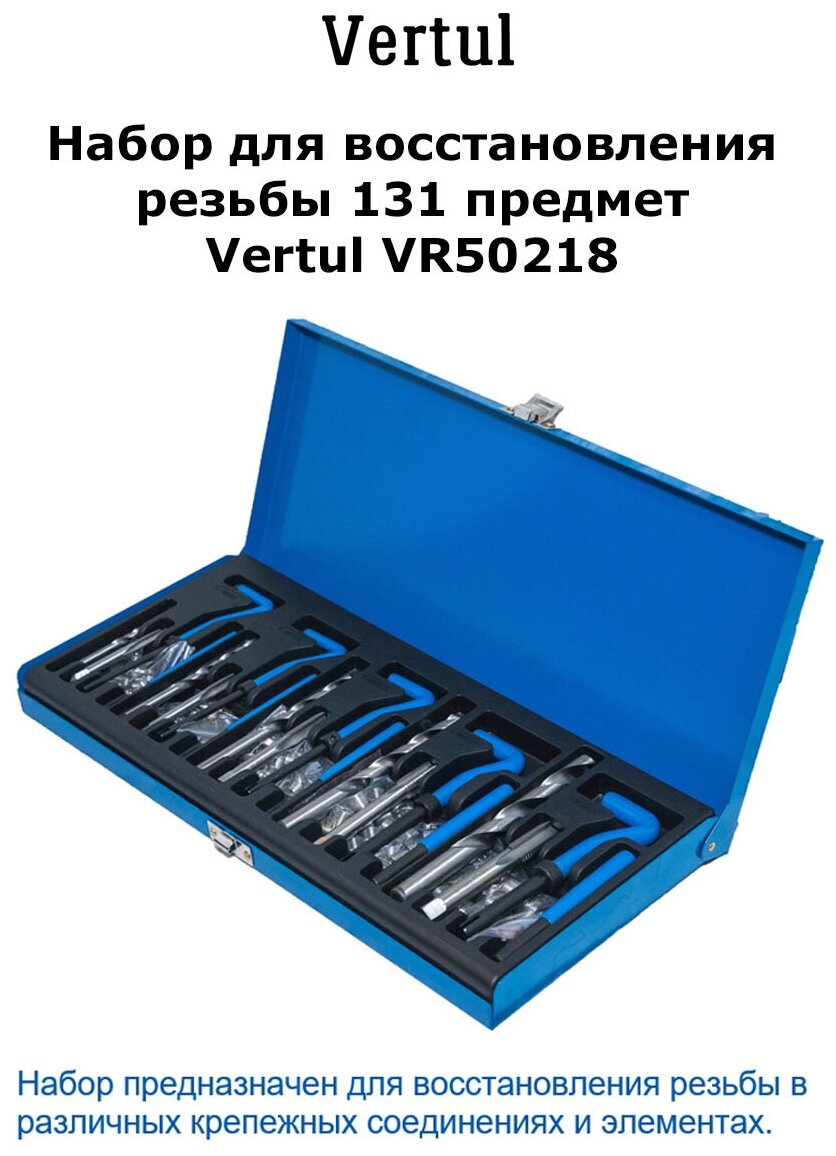 Vertul

Набор для восстановления резьбы 131 предмет Vertul VR50218

Набор предназначен для восстановления резьбы в различных крепежных соединениях и элементах.